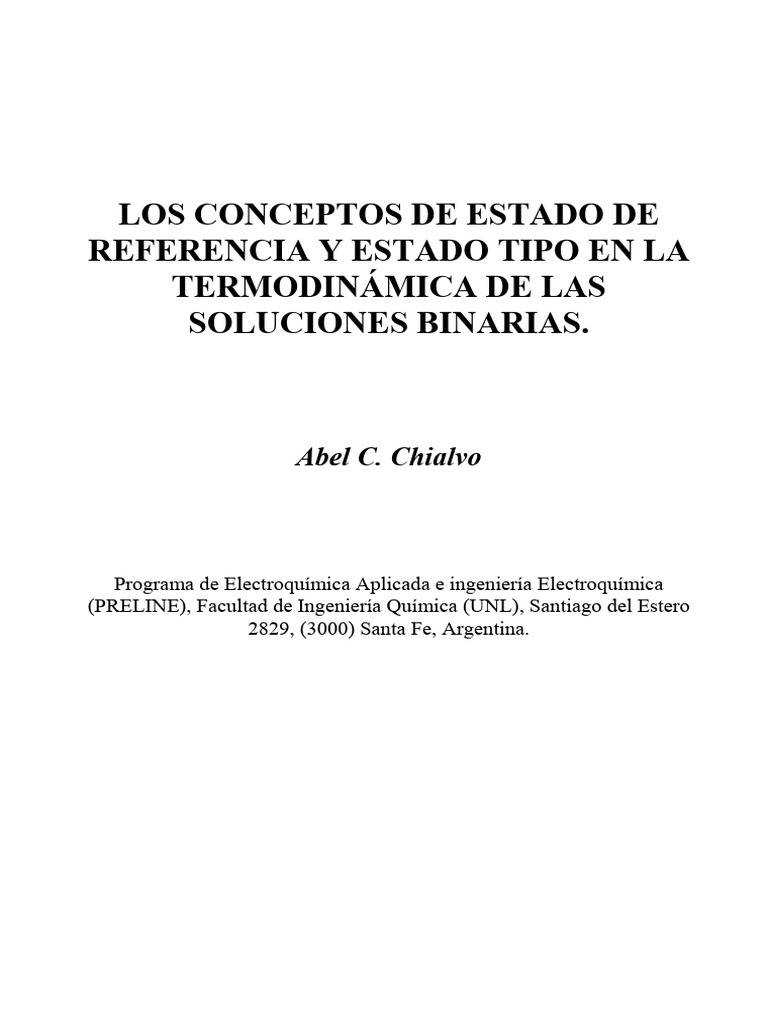 LOS CONCEPTOS DE ESTADO DE REFERENCIA Y ESTADO TIPO EN LA TERMODINÁMICA DE LAS SOLUCIONES BINARIAS.

Abel C. Chialvo

Programa de Electroquímica Aplicada e ingeniería Electroquímica (PRELINE), Facultad de Ingeniería Química (UNL), Santiago del Estero 2829, (3000) Santa Fe, Argentina.